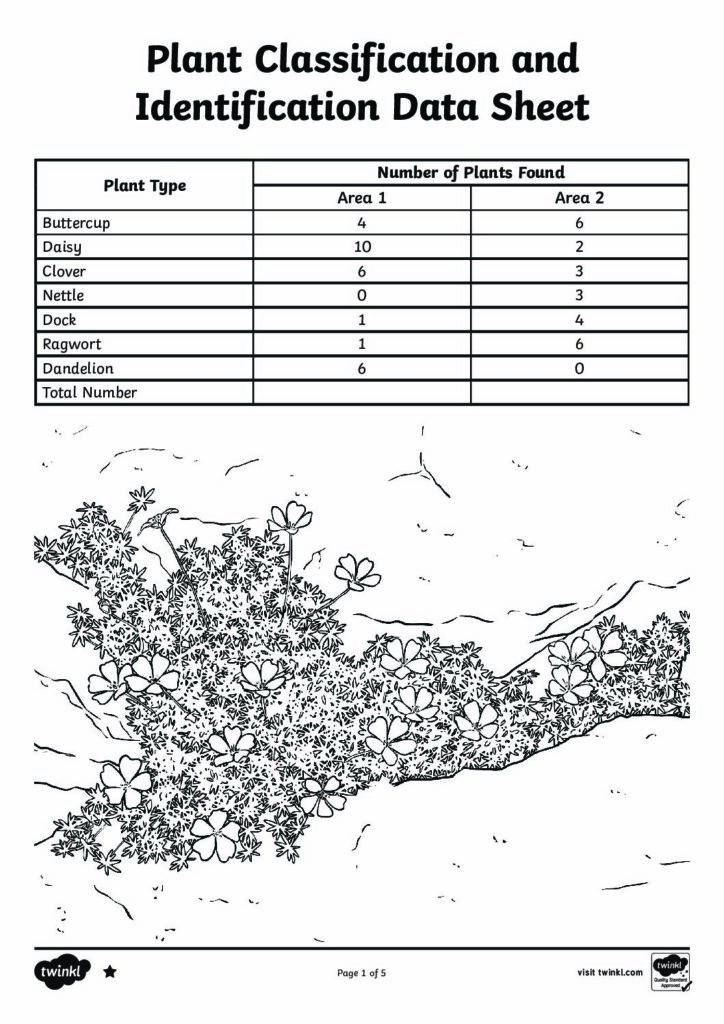 Plant Classification and Identification Data Sheet

| Plant Type | Number of Plants Found | |
|---|---|---|
| | Area 1 | Area 2 |
| Buttercup | 4 | 6 |
| Daisy | 10 | 2 |
| Clover | 6 | 3 |
| Nettle | 0 | 3 |
| Dock | 1 | 4 |
| Ragwort | 1 | 6 |
| Dandelion | 6 | 0 |
| Total Number | | |

twinkl

Page 1 of 5

visit twinkl.com

twinkl Quality Standard Approved